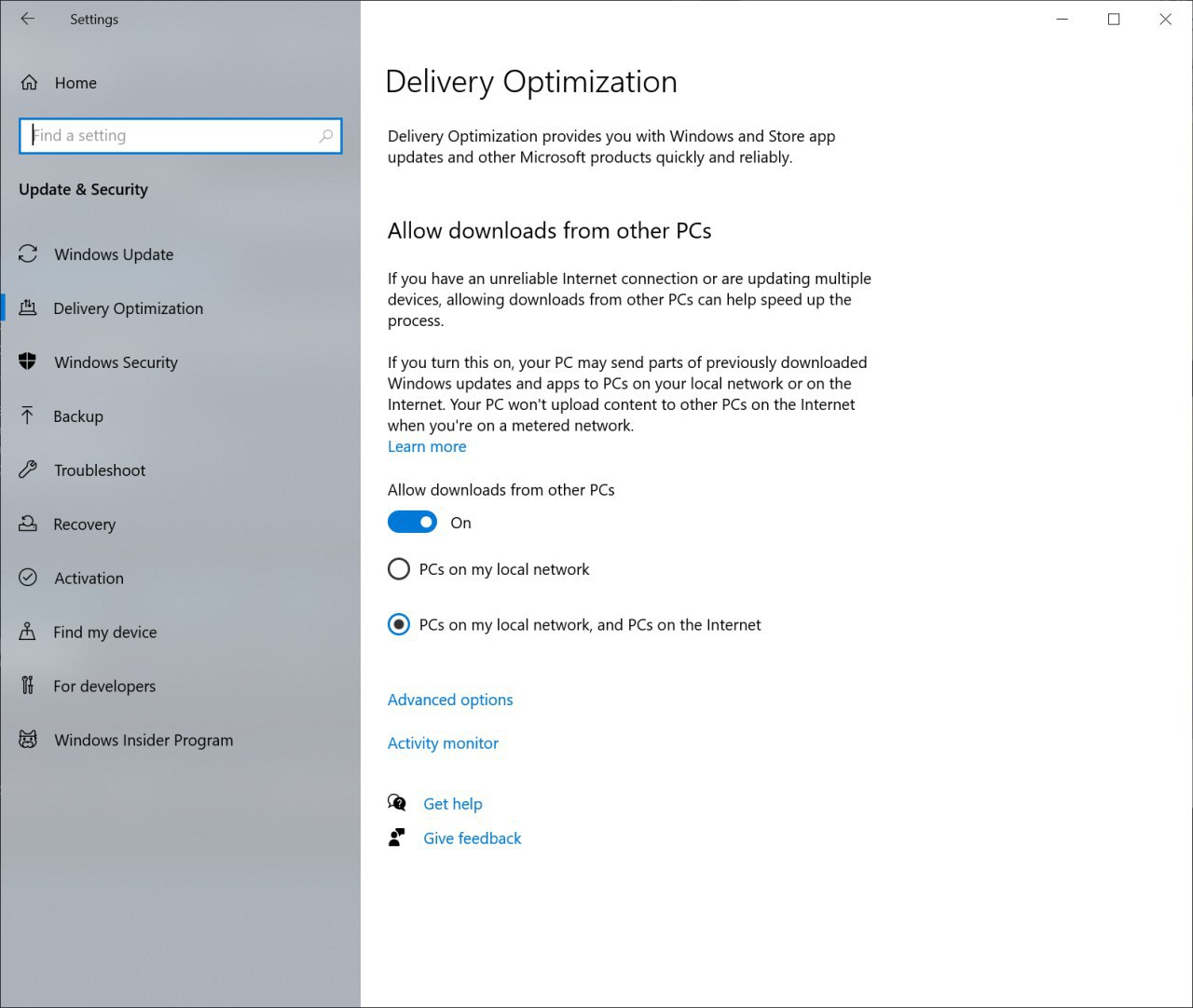 Settings

Home

Find a setting

Update & Security

Windows Update

Delivery Optimization

Windows Security

Backup

Troubleshoot

Recovery

Activation

Find my device

For developers

Windows Insider Program

Delivery Optimization

Delivery Optimization provides you with Windows and Store app updates and other Microsoft products quickly and reliably.

Allow downloads from other PCs

If you have an unreliable Internet connection or are updating multiple devices, allowing downloads from other PCs can help speed up the process.

If you turn this on, your PC may send parts of previously downloaded Windows updates and apps to PCs on your local network or on the Internet. Your PC won't upload content to other PCs on the Internet when you're on a metered network.
Learn more

Allow downloads from other PCs

On

PCs on my local network

PCs on my local network, and PCs on the Internet

Advanced options

Activity monitor

Get help

Give feedback